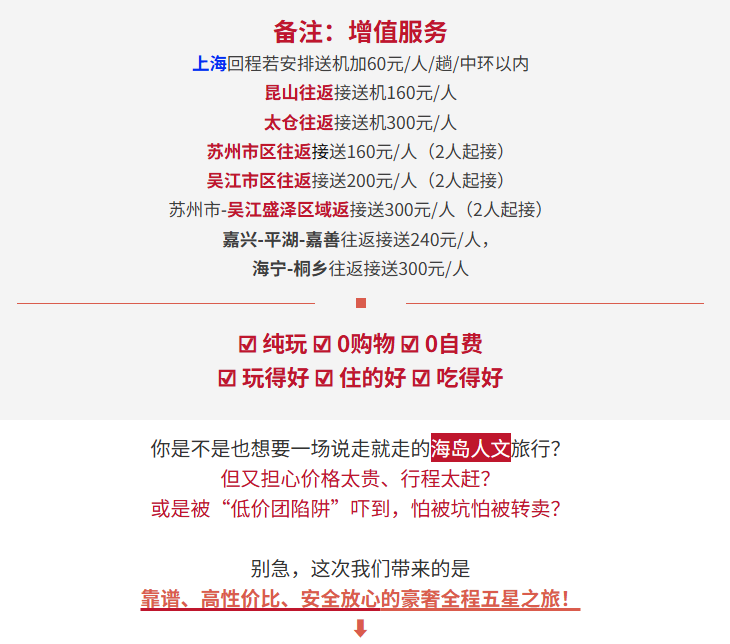 备注：增值服务

上海回程若安排送机加60元/人/趟/中环以内

昆山往返接送机160元/人

太仓往返接送机300元/人

苏州市区往返接送160元/人（2人起接）

吴江市区往返接送200元/人（2人起接）

苏州市-吴江盛泽区域返接送300元/人（2人起接）

嘉兴-平湖-嘉善往返接送240元/人，

海宁-桐乡往返接送300元/人

☑ 纯玩 ☑ 0购物 ☑ 0自费

☑ 玩得好 ☑ 住的好 ☑ 吃得好

你是不是也想要一场说走就走的海岛人文旅行？

但又担心价格太贵、行程太赶？

或是被“低价团陷阱”吓到，怕被坑怕被转卖？

别急，这次我们带来的是

靠谱、高性价比、安全放心的豪奢全程五星之旅！